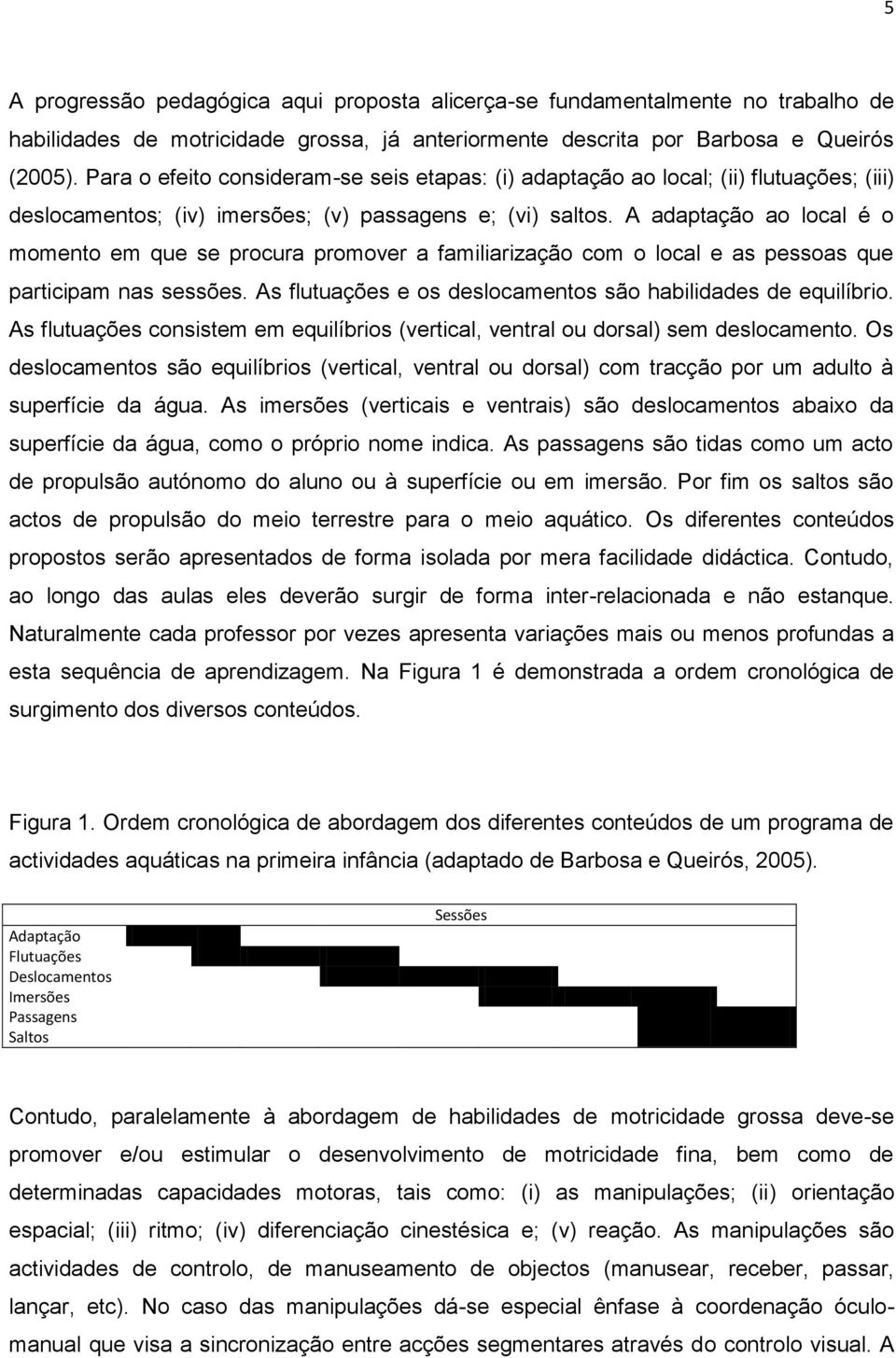 5

A progressão pedagógica aqui proposta alicerça-se fundamentalmente no trabalho de habilidades de motricidade grossa, já anteriormente descrita por Barbosa e Queirós (2005). Para o efeito consideram-se seis etapas: (i) adaptação ao local; (ii) flutuações; (iii) deslocamentos; (iv) imersões; (v) passagens e; (vi) saltos. A adaptação ao local é o momento em que se procura promover a familiarização com o local e as pessoas que participam nas sessões. As flutuações e os deslocamentos são habilidades de equilíbrio. As flutuações consistem em equilíbrios (vertical, ventral ou dorsal) sem deslocamento. Os deslocamentos são equilíbrios (vertical, ventral ou dorsal) com tracção por um adulto à superfície da água. As imersões (verticais e ventrais) são deslocamentos abaixo da superfície da água, como o próprio nome indica. As passagens são tidas como um acto de propulsão autónomo do aluno ou à superfície ou em imersão. Por fim os saltos são actos de propulsão do meio terrestre para o meio aquático. Os diferentes conteúdos propostos serão apresentados de forma isolada por mera facilidade didáctica. Contudo, ao longo das aulas eles deverão surgir de forma inter-relacionada e não estanque. Naturalmente cada professor por vezes apresenta variações mais ou menos profundas a esta sequência de aprendizagem. Na Figura 1 é demonstrada a ordem cronológica de surgimento dos diversos conteúdos.

Figura 1. Ordem cronológica de abordagem dos diferentes conteúdos de um programa de actividades aquáticas na primeira infância (adaptado de Barbosa e Queirós, 2005).

Sessões

Adaptação
Flutuações
Deslocamentos
Imersões
Passagens
Saltos

Contudo, paralelamente à abordagem de habilidades de motricidade grossa deve-se promover e/ou estimular o desenvolvimento de motricidade fina, bem como de determinadas capacidades motoras, tais como: (i) as manipulações; (ii) orientação espacial; (iii) ritmo; (iv) diferenciação cinestésica e; (v) reação. As manipulações são actividades de controlo, de manuseamento de objectos (manusear, receber, passar, lançar, etc). No caso das manipulações dá-se especial ênfase à coordenação óculo-manual que visa a sincronização entre acções segmentares através do controlo visual. A